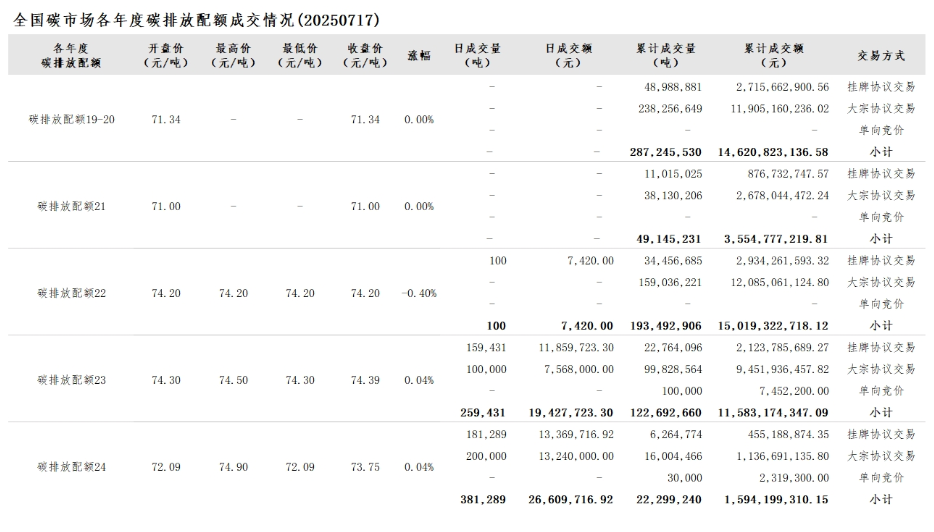 全国碳市场各年度碳排放配额成交情况(20250717)

| 各年度碳排放配额 | 开盘价（元/吨） | 最高价（元/吨） | 最低价（元/吨） | 收盘价（元/吨） | 涨幅 | 日成交量（吨） | 日成交额（元） | 累计成交量（吨） | 累计成交额（元） | 交易方式 |
|---|---|---|---|---|---|---|---|---|---|---|
| 碳排放配额19-20 | 71.34 | - | - | 71.34 | 0.00% | - | - | 48,988,881 | 2,715,662,900.56 | 挂牌协议交易 |
| | | | | | | - | - | 238,256,649 | 11,905,160,236.02 | 大宗协议交易 |
| | | | | | | - | - | - | - | 单向竞价 |
| | | | | | | - | - | 287,245,530 | 14,620,823,136.58 | 小计 |
| 碳排放配额21 | 71.00 | - | - | 71.00 | 0.00% | - | - | 11,015,025 | 876,732,747.57 | 挂牌协议交易 |
| | | | | | | - | - | 38,130,206 | 2,678,044,472.24 | 大宗协议交易 |
| | | | | | | - | - | - | - | 单向竞价 |
| | | | | | | - | - | 49,145,231 | 3,554,777,219.81 | 小计 |
| 碳排放配额22 | 74.20 | 74.20 | 74.20 | 74.20 | -0.40% | 100 | 7,420.00 | 34,456,685 | 2,934,261,593.32 | 挂牌协议交易 |
| | | | | | | - | - | 159,036,221 | 12,085,061,124.80 | 大宗协议交易 |
| | | | | | | - | - | - | - | 单向竞价 |
| | | | | | | 100 | 7,420.00 | 193,492,906 | 15,019,322,718.12 | 小计 |
| 碳排放配额23 | 74.30 | 74.50 | 74.30 | 74.39 | 0.04% | 159,431 | 11,859,723.30 | 22,764,096 | 2,123,785,689.27 | 挂牌协议交易 |
| | | | | | | 100,000 | 7,568,000.00 | 99,828,564 | 9,451,936,457.82 | 大宗协议交易 |
| | | | | | | - | - | 100,000 | 7,452,200.00 | 单向竞价 |
| | | | | | | 259,431 | 19,427,723.30 | 122,692,660 | 11,583,174,347.09 | 小计 |
| 碳排放配额24 | 72.09 | 74.90 | 72.09 | 73.75 | 0.04% | 181,289 | 13,369,716.92 | 6,264,774 | 455,188,874.35 | 挂牌协议交易 |
| | | | | | | 200,000 | 13,240,000.00 | 16,004,466 | 1,136,691,135.80 | 大宗协议交易 |
| | | | | | | - | - | 30,000 | 2,319,300.00 | 单向竞价 |
| | | | | | | 381,289 | 26,609,716.92 | 22,299,240 | 1,594,199,310.15 | 小计 |